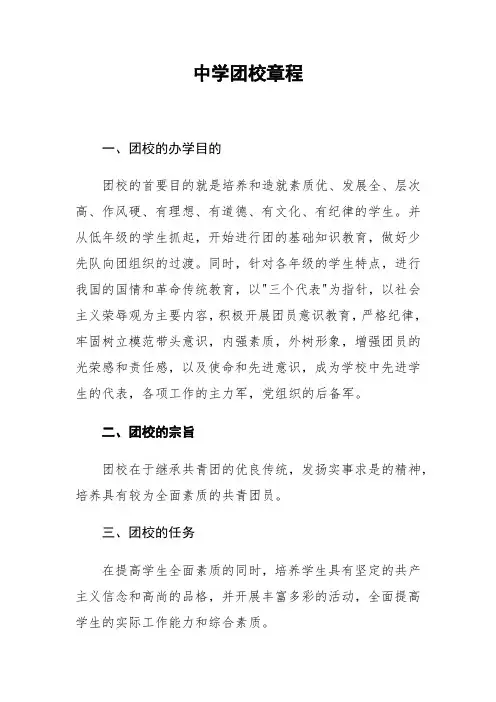 中学团校章程

一、团校的办学目的

团校的首要目的就是培养和造就素质优、发展全、层次高、作风硬、有理想、有道德、有文化、有纪律的学生。并从低年级的学生抓起，开始进行团的基础知识教育，做好少先队向团组织的过渡。同时，针对各年级的学生特点，进行我国的国情和革命传统教育，以"三个代表"为指针，以社会主义荣辱观为主要内容，积极开展团员意识教育，严格纪律，牢固树立模范带头意识，内强素质，外树形象，增强团员的光荣感和责任感，以及使命和先进意识，成为学校中先进学生的代表，各项工作的主力军，党组织的后备军。

二、团校的宗旨

团校在于继承共青团的优良传统，发扬实事求是的精神，培养具有较为全面素质的共青团员。

三、团校的任务

在提高学生全面素质的同时，培养学生具有坚定的共产主义信念和高尚的品格，并开展丰富多彩的活动，全面提高学生的实际工作能力和综合素质。